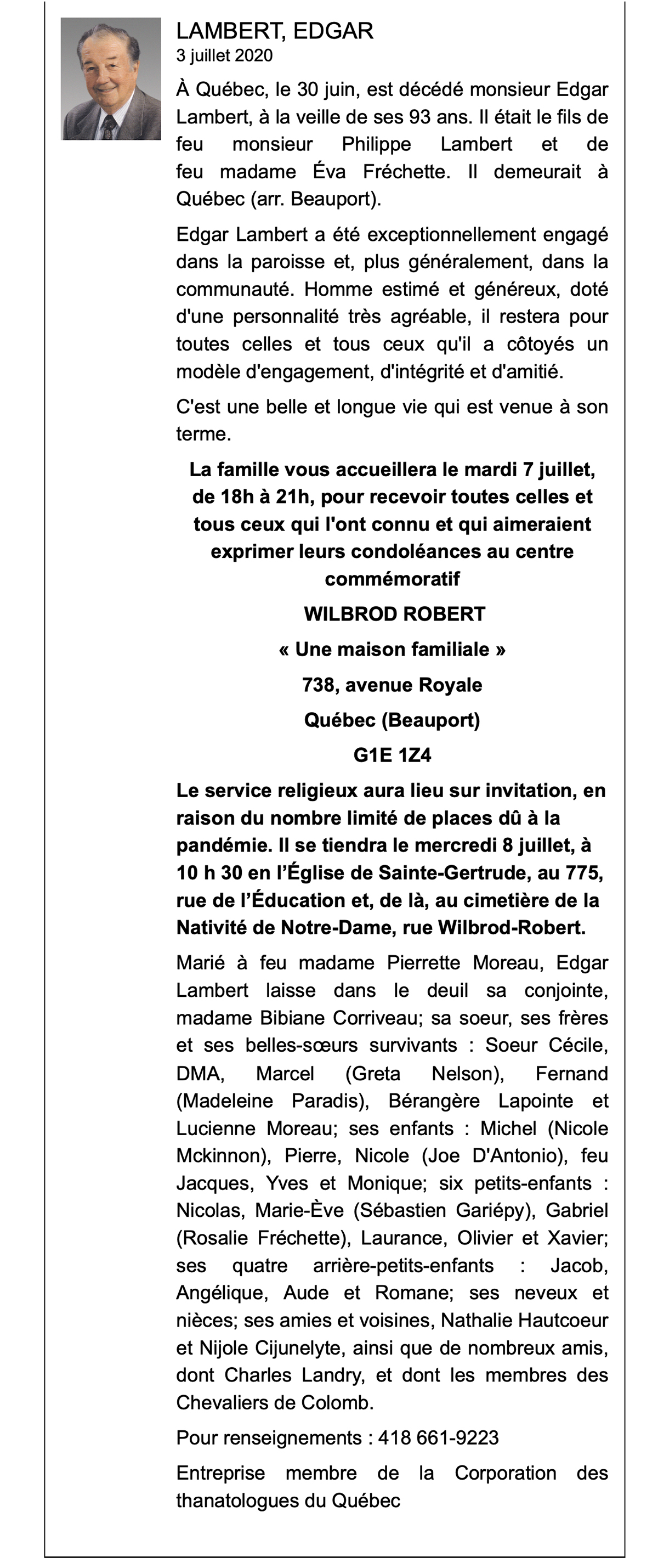 LAMBERT, EDGAR
3 juillet 2020

À Québec, le 30 juin, est décédé monsieur Edgar Lambert, à la veille de ses 93 ans. Il était le fils de feu monsieur Philippe Lambert et de feu madame Éva Fréchette. Il demeurait à Québec (arr. Beauport).

Edgar Lambert a été exceptionnellement engagé dans la paroisse et, plus généralement, dans la communauté. Homme estimé et généreux, doté d'une personnalité très agréable, il restera pour toutes celles et tous ceux qu'il a côtoyés un modèle d'engagement, d'intégrité et d'amitié.

C'est une belle et longue vie qui est venue à son terme.

La famille vous accueillera le mardi 7 juillet, de 18h à 21h, pour recevoir toutes celles et tous ceux qui l'ont connu et qui aimeraient exprimer leurs condoléances au centre commémoratif

WILBROD ROBERT

« Une maison familiale »

738, avenue Royale

Québec (Beauport)

G1E 1Z4

Le service religieux aura lieu sur invitation, en raison du nombre limité de places dû à la pandémie. Il se tiendra le mercredi 8 juillet, à 10 h 30 en l'Église de Sainte-Gertrude, au 775, rue de l'Éducation et, de là, au cimetière de la Nativité de Notre-Dame, rue Wilbrod-Robert.

Marié à feu madame Pierrette Moreau, Edgar Lambert laisse dans le deuil sa conjointe, madame Bibiane Corriveau; sa soeur, ses frères et ses belles-sœurs survivants : Soeur Cécile, DMA, Marcel (Greta Nelson), Fernand (Madeleine Paradis), Bérangère Lapointe et Lucienne Moreau; ses enfants : Michel (Nicole Mckinnon), Pierre, Nicole (Joe D'Antonio), feu Jacques, Yves et Monique; six petits-enfants : Nicolas, Marie-Ève (Sébastien Gariépy), Gabriel (Rosalie Fréchette), Laurance, Olivier et Xavier; ses quatre arrière-petits-enfants : Jacob, Angélique, Aude et Romane; ses neveux et nièces; ses amies et voisines, Nathalie Hautcoeur et Nijole Cijunelyte, ainsi que de nombreux amis, dont Charles Landry, et dont les membres des Chevaliers de Colomb.

Pour renseignements : 418 661-9223

Entreprise membre de la Corporation des thanatologues du Québec